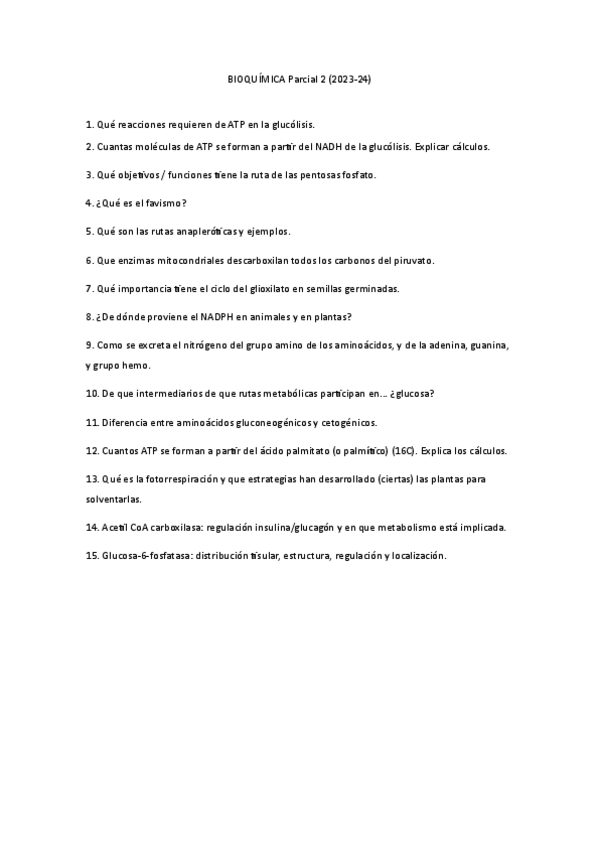 BIOQUÍMICA Parcial 2 (2023-24)

1. Qué reacciones requieren de ATP en la glucólisis.

2. Cuantas moléculas de ATP se forman a partir del NADH de la glucólisis. Explicar cálculos.

3. Qué objetivos / funciones tiene la ruta de las pentosas fosfato.

4. ¿Qué es el favismo?

5. Qué son las rutas anapleróticas y ejemplos.

6. Que enzimas mitocondriales descarboxilan todos los carbonos del piruvato.

7. Qué importancia tiene el ciclo del glioxilato en semillas germinadas.

8. ¿De dónde proviene el NADPH en animales y en plantas?

9. Como se excreta el nitrógeno del grupo amino de los aminoácidos, y de la adenina, guanina, y grupo hemo.

10. De que intermediarios de que rutas metabólicas participan en… ¿glucosa?

11. Diferencia entre aminoácidos gluconeogénicos y cetogénicos.

12. Cuantos ATP se forman a partir del ácido palmitato (o palmítico) (16C). Explica los cálculos.

13. Qué es la fotorrespiración y que estrategias han desarrollado (ciertas) las plantas para solventarlas.

14. Acetil CoA carboxilasa: regulación insulina/glucagón y en que metabolismo está implicada.

15. Glucosa-6-fosfatasa: distribución tisular, estructura, regulación y localización.